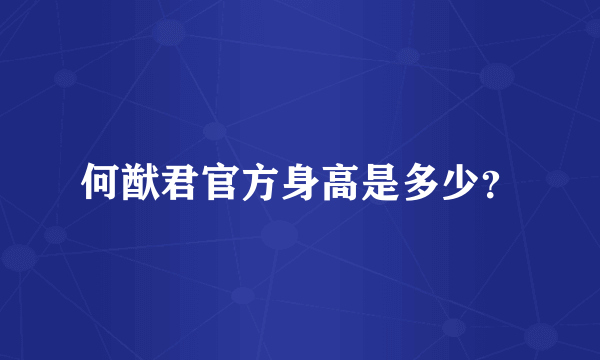 何猷君官方身高是多少?